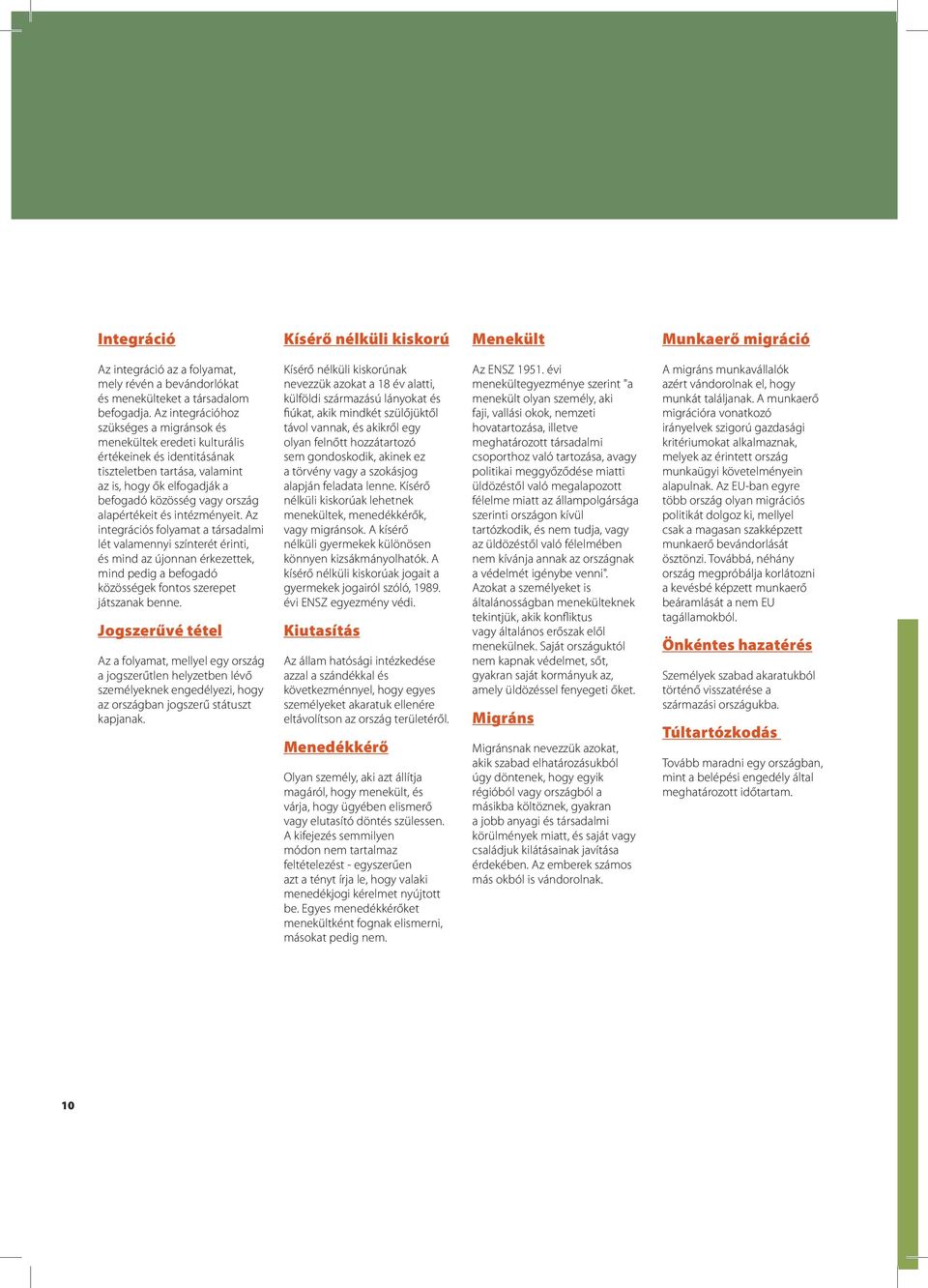 Integráció

Az integráció az a folyamat, mely révén a bevándorlókat és menekülteket a társadalom befogadja. Az integrációhoz szükséges a migránsok és menekültek eredeti kulturális értékeinek és identitásának tiszteletben tartása, valamint az is, hogy ők elfogadják a befogadó közösség vagy ország alapértékeit és intézményeit. Az integrációs folyamat a társadalmi lét valamennyi színterét érinti, és mind az újonnan érkezettek, mind pedig a befogadó közösségek fontos szerepet játszanak benne.

Jogszerűvé tétel

Az a folyamat, mellyel egy ország a jogszerűtlen helyzetben lévő személyeknek engedélyezi, hogy az országban jogszerű státuszt kapjanak.

Kísérő nélküli kiskorú

Kísérő nélküli kiskorúnak nevezzük azokat a 18 év alatti, külföldi származású lányokat és fiúkat, akik mindkét szülőjüktől távol vannak, és akikről egy olyan felnőtt hozzátartozó sem gondoskodik, akinek ez a törvény vagy a szokásjog alapján feladata lenne. Kísérő nélküli kiskorúak lehetnek menekültek, menedékkérők, vagy migránsok. A kísérő nélküli gyermekek különösen könnyen kizsákmányolhatók. A kísérő nélküli kiskorúak jogait a gyermekek jogairól szóló, 1989. évi ENSZ egyezmény védi.

Kiutasítás

Az állam hatósági intézkedése azzal a szándékkal és következménnyel, hogy egyes személyeket akaratuk ellenére eltávolítson az ország területéről.

Menedékkérő

Olyan személy, aki azt állítja magáról, hogy menekült, és várja, hogy ügyében elismerő vagy elutasító döntés szülessen. A kifejezés semmilyen módon nem tartalmaz feltételezést - egyszerűen azt a tényt írja le, hogy valaki menedékjogi kérelmet nyújtott be. Egyes menedékkérőket menekültként fognak elismerni, másokat pedig nem.

Menekült

Az ENSZ 1951. évi menekültegyezménye szerint "a menekült olyan személy, aki faji, vallási okok, nemzeti hovatartozása, illetve meghatározott társadalmi csoporthoz való tartozása, avagy politikai meggyőződése miatti üldözéstől való megalapozott félelme miatt az állampolgársága szerinti országon kívül tartózkodik, és nem tudja, vagy az üldözéstől való félelmében nem kívánja annak az országnak a védelmét igénybe venni". Azokat a személyeket is általánosságban menekülteknek tekintjük, akik konfliktus vagy általános erőszak elől menekülnek. Saját országuktól nem kapnak védelmet, sőt, gyakran saját kormányuk az, amely üldözéssel fenyegeti őket.

Migráns

Migránsnak nevezzük azokat, akik szabad elhatározásukból úgy döntenek, hogy egyik régióból vagy országból a másikba költöznek, gyakran a jobb anyagi és társadalmi körülmények miatt, és saját vagy családjuk kilátásainak javítása érdekében. Az emberek számos más okból is vándorolnak.

Munkaerő migráció

A migráns munkavállalók azért vándorolnak el, hogy munkát találjanak. A munkaerő migrációra vonatkozó irányelvek szigorú gazdasági kritériumokat alkalmaznak, melyek az érintett ország munkaügyi követelményein alapulnak. Az EU-ban egyre több ország olyan migrációs politikát dolgoz ki, mellyel csak a magasan szakképzett munkaerő bevándorlását ösztönzi. Továbbá, néhány ország megpróbálja korlátozni a kevésbé képzett munkaerő beáramlását a nem EU tagállamokból.

Önkéntes hazatérés

Személyek szabad akaratukból történő visszatérése a származási országukba.

Túltartózkodás

Tovább maradni egy országban, mint a belépési engedély által meghatározott időtartam.

10